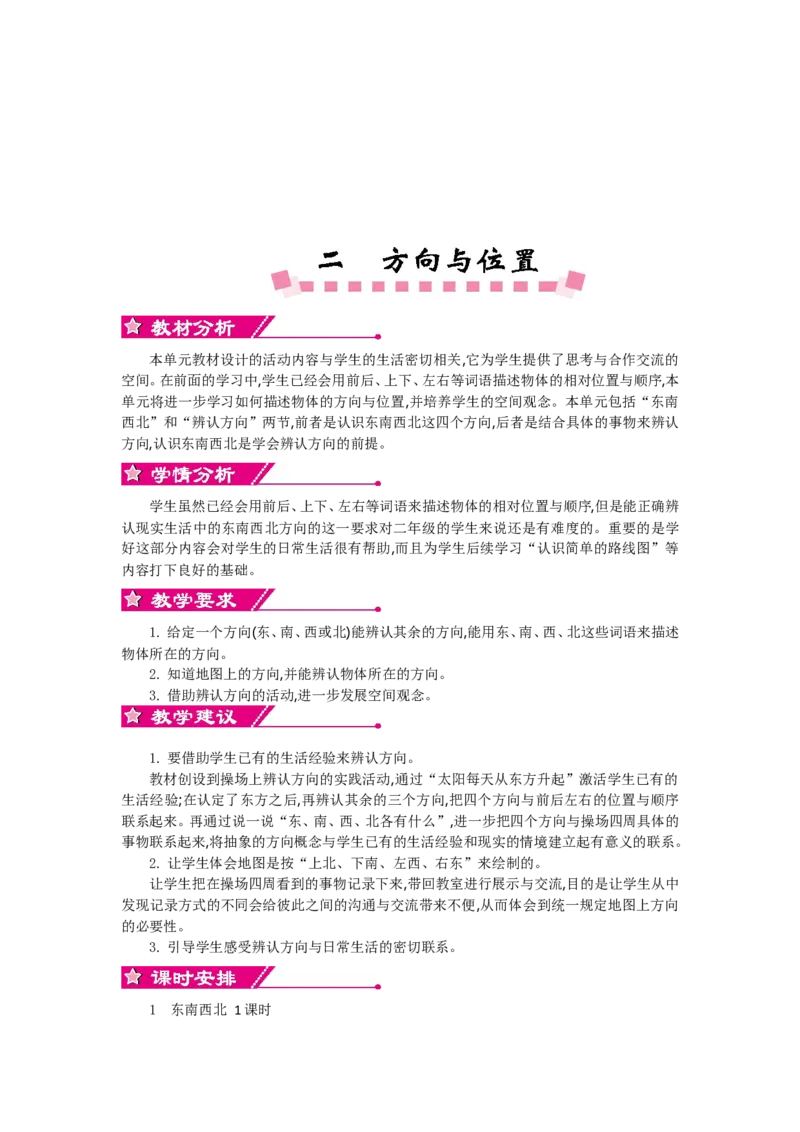 二　方向与位置

教材分析

本单元教材设计的活动内容与学生的生活密切相关,它为学生提供了思考与合作交流的空间。在前面的学习中,学生已经会用前后、上下、左右等词语描述物体的相对位置与顺序,本单元将进一步学习如何描述物体的方向与位置,并培养学生的空间观念。本单元包括“东南西北”和“辨认方向”两节,前者是认识东南西北这四个方向,后者是结合具体的事物来辨认方向,认识东南西北是学会辨认方向的前提。

学情分析

学生虽然已经会用前后、上下、左右等词语来描述物体的相对位置与顺序,但是能正确辨认现实生活中的东南西北方向的这一要求对二年级的学生来说还是有难度的。重要的是学好这部分内容会对学生的日常生活很有帮助,而且为学生后续学习“认识简单的路线图”等内容打下良好的基础。

教学要求

1. 给定一个方向(东、南、西或北)能辨认其余的方向,能用东、南、西、北这些词语来描述物体所在的方向。
2. 知道地图上的方向,并能辨认物体所在的方向。
3. 借助辨认方向的活动,进一步发展空间观念。

教学建议

1. 要借助学生已有的生活经验来辨认方向。
教材创设到操场上辨认方向的实践活动,通过“太阳每天从东方升起”激活学生已有的生活经验;在认定了东方之后,再辨认其余的三个方向,把四个方向与前后左右的位置与顺序联系起来。再通过说一说“东、南、西、北各有什么”,进一步把四个方向与操场四周具体的事物联系起来,将抽象的方向概念与学生已有的生活经验和现实的情境建立起有意义的联系。
2. 让学生体会地图是按“上北、下南、左西、右东”来绘制的。
让学生把在操场四周看到的事物记录下来,带回教室进行展示与交流,目的是让学生从中发现记录方式的不同会给彼此之间的沟通与交流带来不便,从而体会到统一规定地图上方向的必要性。
3. 引导学生感受辨认方向与日常生活的密切联系。

课时安排

1　东南西北　1课时